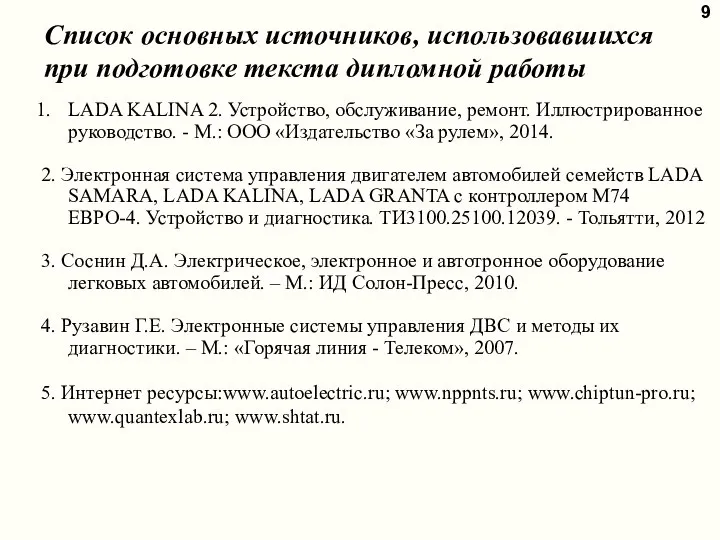 9

Список основных источников, использовавшихся при подготовке текста дипломной работы

1. LADA KALINA 2. Устройство, обслуживание, ремонт. Иллюстрированное руководство. - М.: ООО «Издательство «За рулем», 2014.

2. Электронная система управления двигателем автомобилей семейств LADA SAMARA, LADA KALINA, LADA GRANTA с контроллером М74 ЕВРО-4. Устройство и диагностика. ТИ3100.25100.12039. - Тольятти, 2012

3. Соснин Д.А. Электрическое, электронное и автотронное оборудование легковых автомобилей. – М.: ИД Солон-Пресс, 2010.

4. Рузавин Г.Е. Электронные системы управления ДВС и методы их диагностики. – М.: «Горячая линия - Телеком», 2007.

5. Интернет ресурсы:www.autoelectric.ru; www.nppnts.ru; www.chiptun-pro.ru; www.quantexlab.ru; www.shtat.ru.